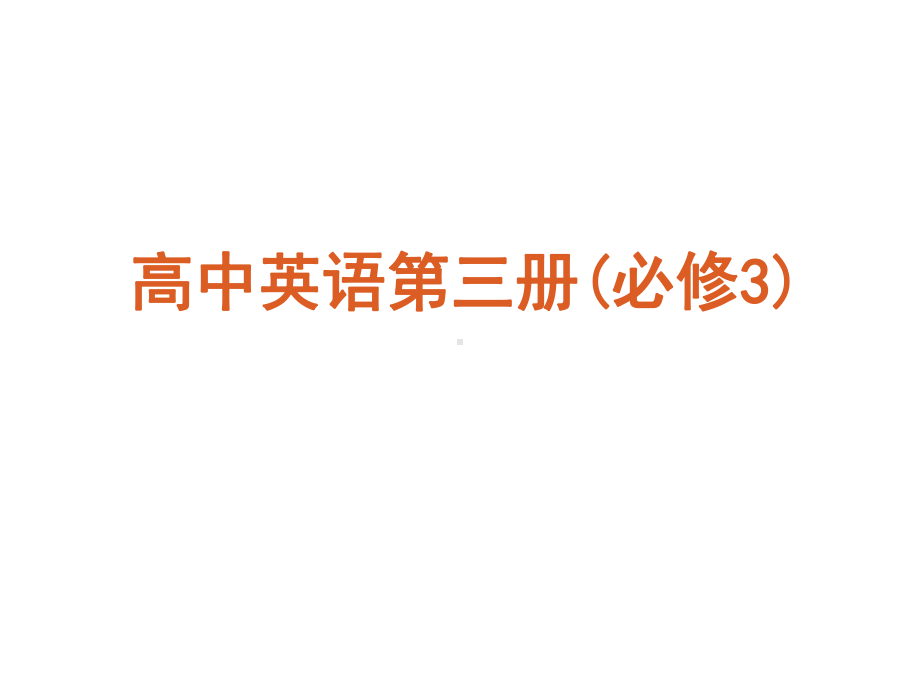 高中英语第三册(必修3)